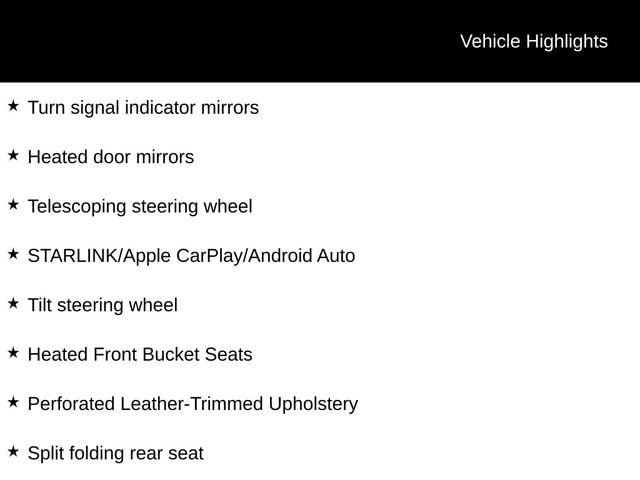 Vehicle Highlights

★ Turn signal indicator mirrors

★ Heated door mirrors

★ Telescoping steering wheel

★ STARLINK/Apple CarPlay/Android Auto

★ Tilt steering wheel

★ Heated Front Bucket Seats

★ Perforated Leather-Trimmed Upholstery

★ Split folding rear seat